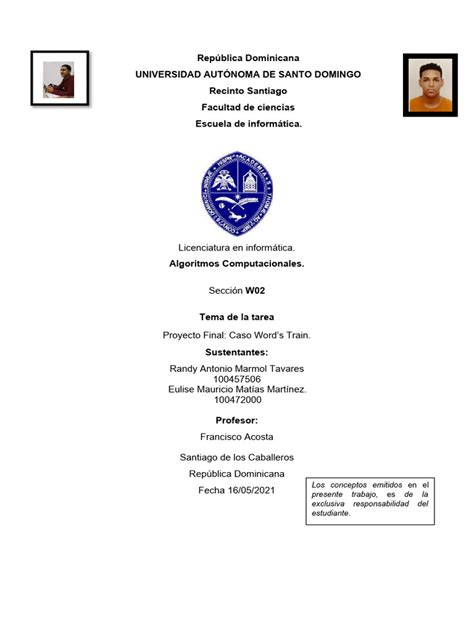 República Dominicana
UNIVERSIDAD AUTÓNOMA DE SANTO DOMINGO
Recinto Santiago
Facultad de ciencias
Escuela de informática.

Licenciatura en informática.
Algoritmos Computacionales.

Sección W02

Tema de la tarea

Proyecto Final: Caso Word's Train.

Sustentantes:

Randy Antonio Marmol Tavares
100457506
Eulise Mauricio Matías Martínez.
100472000

Profesor:

Francisco Acosta

Santiago de los Caballeros
República Dominicana
Fecha 16/05/2021

Los conceptos emitidos en el presente trabajo, es de la exclusiva responsabilidad del estudiante.